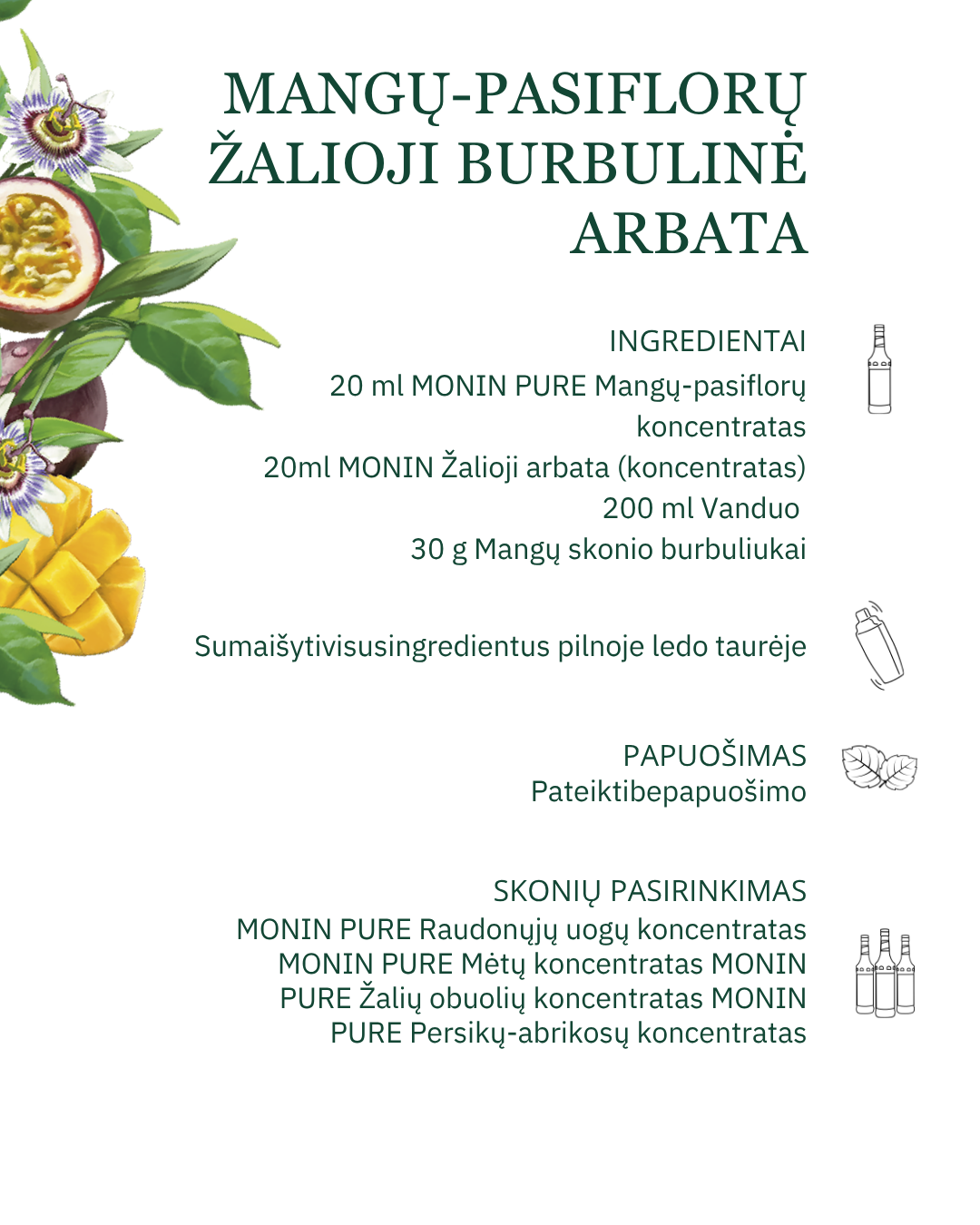 MANGŲ-PASIFLORŲ ŽALIOJI BURBULINĖ ARBATA

INGREDIENTAI
20 ml MONIN PURE Mangų-pasiflorų koncentratas
20ml MONIN Žalioji arbata (koncentratas)
200 ml Vanduo
30 g Mangų skonio burbuliukai

Sumaišytivisusingredientus pilnoje ledo taurėje

PAPUOŠIMAS
Pateiktibepapuošimo

SKONIŲ PASIRINKIMAS
MONIN PURE Raudonųjų uogų koncentratas MONIN PURE Mėtų koncentratas MONIN PURE Žalių obuolių koncentratas MONIN PURE Persikų-abrikosų koncentratas